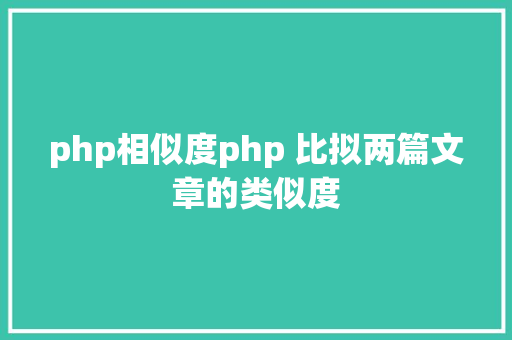 php相似度php 比拟两篇文章的类似度